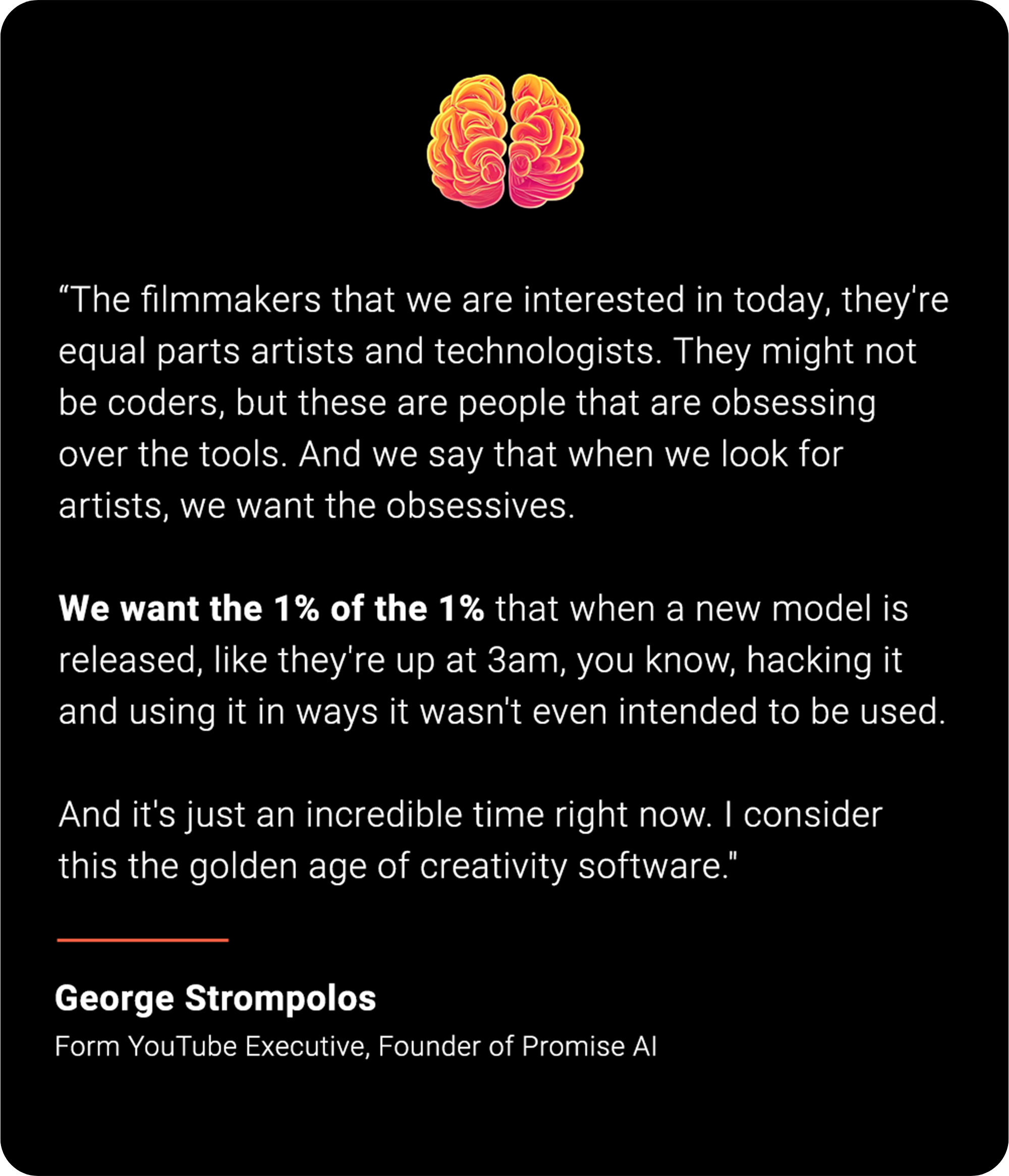 "The filmmakers that we are interested in today, they're equal parts artists and technologists. They might not be coders, but these are people that are obsessing over the tools. And we say that when we look for artists, we want the obsessives.

We want the 1% of the 1% that when a new model is released, like they're up at 3am, you know, hacking it and using it in ways it wasn't even intended to be used.

And it's just an incredible time right now. I consider this the golden age of creativity software."

George Strompolos

Form YouTube Executive, Founder of Promise AI